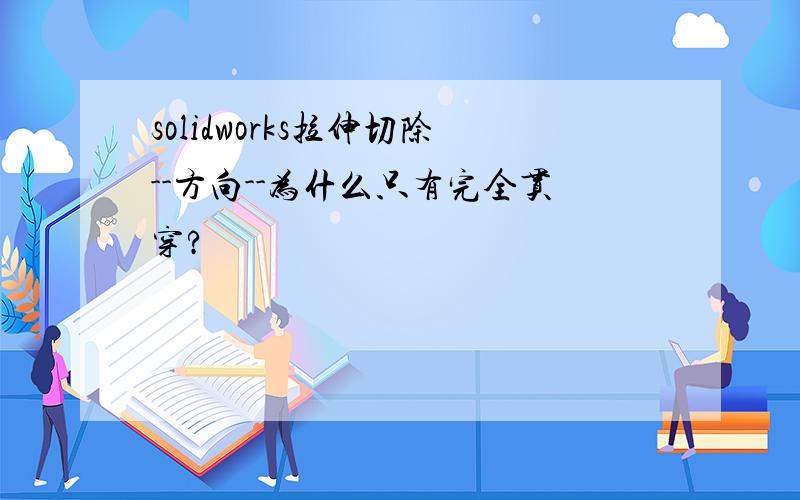 solidworks拉伸切除--方向--为什么只有完全贯穿?